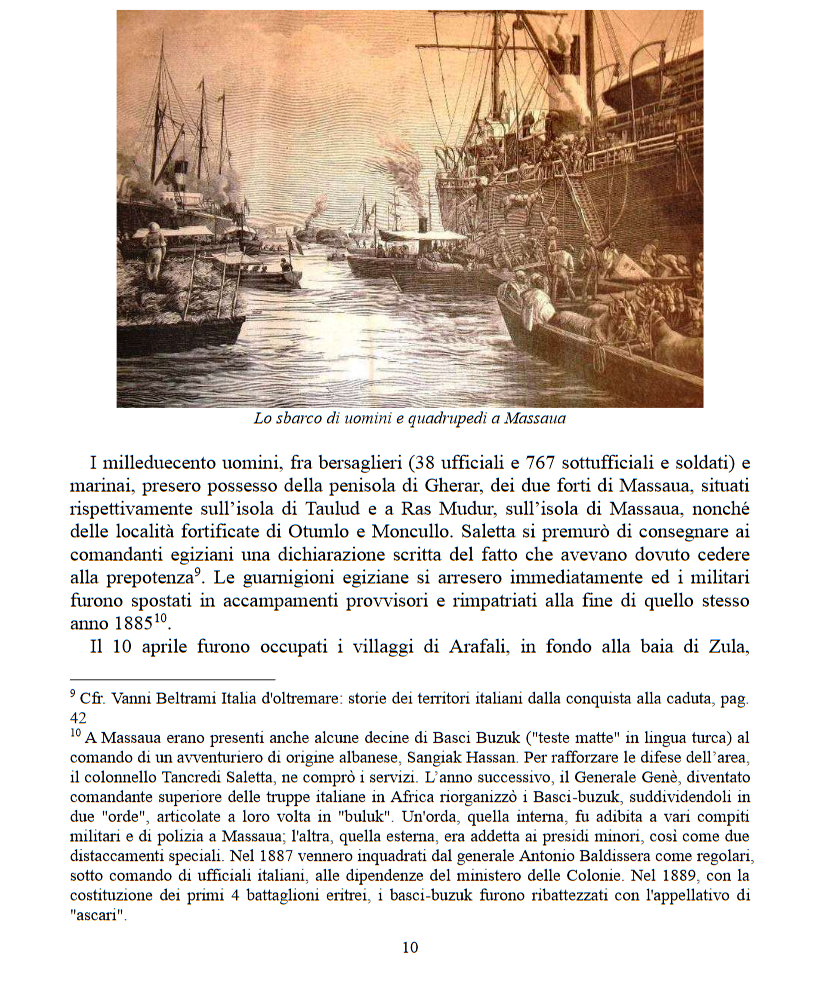 Lo sbarco di uomini e quadrupedi a Massaua

I milleduecento uomini, fra bersaglieri (38 ufficiali e 767 sottufficiali e soldati) e marinai, presero possesso della penisola di Gherar, dei due forti di Massaua, situati rispettivamente sull'isola di Taulud e a Ras Mudur, sull'isola di Massaua, nonché delle località fortificate di Otumlo e Moncullo. Saletta si premurò di consegnare ai comandanti egiziani una dichiarazione scritta del fatto che avevano dovuto cedere alla prepotenza$^{9}$. Le guarnigioni egiziane si arresero immediatamente ed i militari furono spostati in accampamenti provvisori e rimpatriati alla fine di quello stesso anno 1885$^{10}$.

Il 10 aprile furono occupati i villaggi di Arafali, in fondo alla baia di Zula,

$^{9}$ Cfr. Vanni Beltrami Italia d'oltremare: storie dei territori italiani dalla conquista alla caduta, pag. 42

$^{10}$ A Massaua erano presenti anche alcune decine di Basci Buzuk ("teste matte" in lingua turca) al comando di un avventuriero di origine albanese, Sangiak Hassan. Per rafforzare le difese dell'area, il colonnello Tancredi Saletta, ne comprò i servizi. L'anno successivo, il Generale Genè, diventato comandante superiore delle truppe italiane in Africa riorganizzò i Basci-buzuk, suddividendoli in due "orde", articolate a loro volta in "buluk". Un'orda, quella interna, fu adibita a vari compiti militari e di polizia a Massaua; l'altra, quella esterna, era addetta ai presidi minori, così come due distaccamenti speciali. Nel 1887 vennero inquadrati dal generale Antonio Baldissera come regolari, sotto comando di ufficiali italiani, alle dipendenze del ministero delle Colonie. Nel 1889, con la costituzione dei primi 4 battaglioni eritrei, i basci-buzuk furono ribattezzati con l'appellativo di "ascari".

10